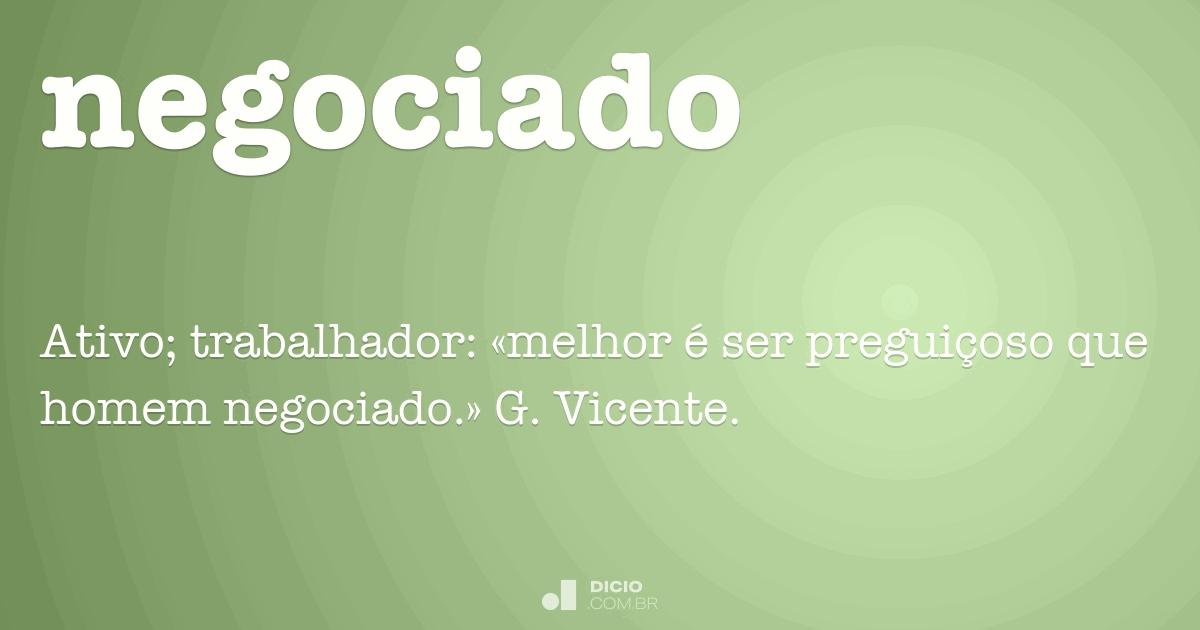 negociado

Ativo; trabalhador: «melhor é ser preguiçoso que homem negociado.» G. Vicente.

DICIO
.COM.BR